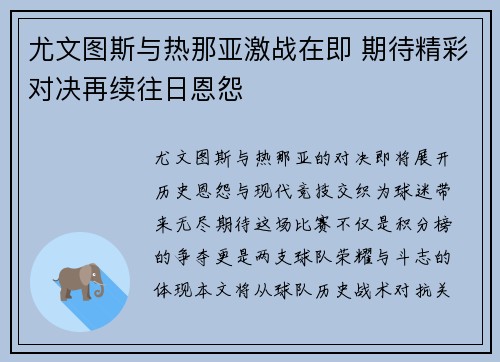 尤文图斯与热那亚激战在即 期待精彩对决再续往日恩怨

尤文图斯与热那亚的对决即将展开历史恩怨与现代竞技交织为球迷带来无尽期待这场比赛不仅是积分榜的争夺更是两支球队荣耀与斗志的体现本文将从球队历史战术对抗关